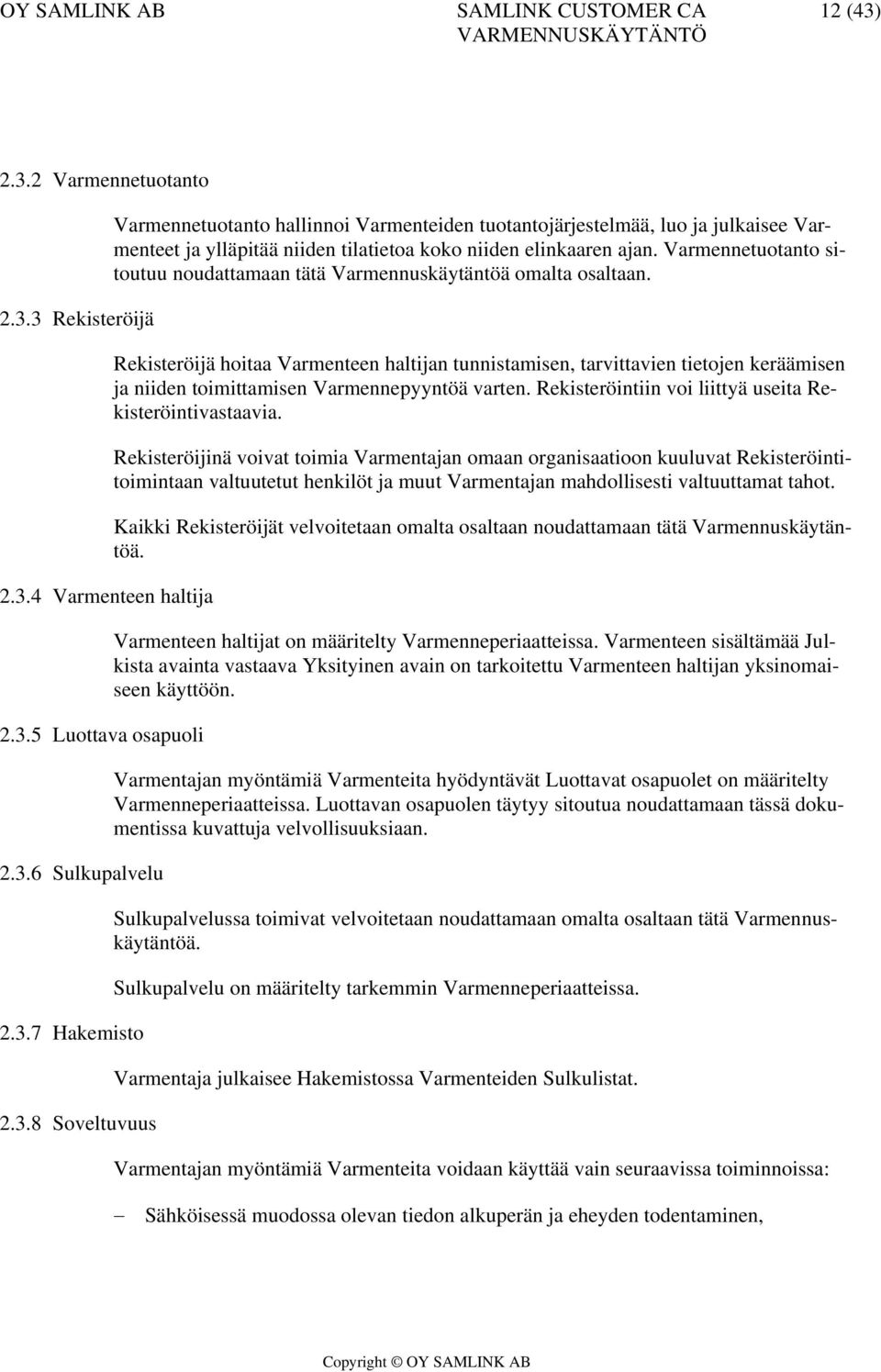 OY SAMLINK AB SAMLINK CUSTOMER CA VARMENNUSKÄYTÄNTÖ 12 (43)

2.3.2 Varmennetuotanto

Varmennetuotanto hallinnoi Varmenteiden tuotantojärjestelmää, luo ja julkaisee Varmenteet ja ylläpitää niiden tilatietoa koko niiden elinkaaren ajan. Varmennetuotanto sitoutuu noudattamaan tätä Varmennuskäytäntöä omalta osaltaan.

2.3.3 Rekisteröijä

Rekisteröijä hoitaa Varmenteen haltijan tunnistamisen, tarvittavien tietojen keräämisen ja niiden toimittamisen Varmennepyyntöä varten. Rekisteröintiin voi liittyä useita Rekisteröintivastaavia.

Rekisteröijinä voivat toimia Varmentajan omaan organisaatioon kuuluvat Rekisteröintitoimintaan valtuutetut henkilöt ja muut Varmentajan mahdollisesti valtuuttamat tahot.

Kaikki Rekisteröijät velvoitetaan omalta osaltaan noudattamaan tätä Varmennuskäytäntöä.

2.3.4 Varmenteen haltija

Varmenteen haltijat on määritelty Varmenneperiaatteissa. Varmenteen sisältämää Julkista avainta vastaava Yksityinen avain on tarkoitettu Varmenteen haltijan yksinomaiseen käyttöön.

2.3.5 Luottava osapuoli

Varmentajan myöntämiä Varmenteita hyödyntävät Luottavat osapuolet on määritelty Varmenneperiaatteissa. Luottavan osapuolen täytyy sitoutua noudattamaan tässä dokumentissa kuvattuja velvollisuuksiaan.

2.3.6 Sulkupalvelu

Sulkupalvelussa toimivat velvoitetaan noudattamaan omalta osaltaan tätä Varmennuskäytäntöä.

Sulkupalvelu on määritelty tarkemmin Varmenneperiaatteissa.

2.3.7 Hakemisto

Varmentaja julkaisee Hakemistossa Varmenteiden Sulkulistat.

2.3.8 Soveltuvuus

Varmentajan myöntämiä Varmenteita voidaan käyttää vain seuraavissa toiminnoissa:

– Sähköisessä muodossa olevan tiedon alkuperän ja eheyden todentaminen,

Copyright © OY SAMLINK AB